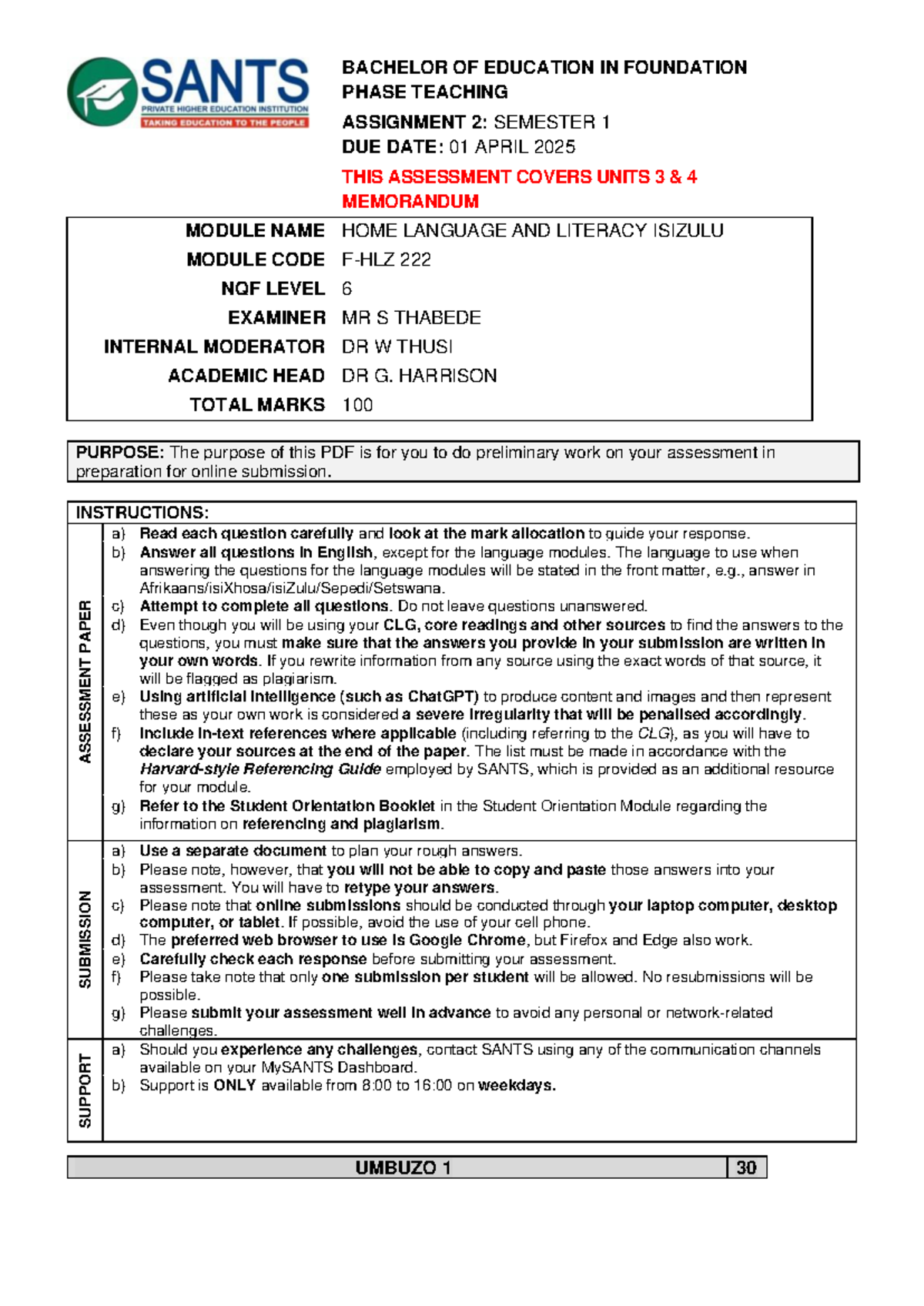 SANTS
PRIVATE HIGHER EDUCATION INSTITUTION
TAKING EDUCATION TO THE PEOPLE

BACHELOR OF EDUCATION IN FOUNDATION PHASE TEACHING

ASSIGNMENT 2: SEMESTER 1
DUE DATE: 01 APRIL 2025

THIS ASSESSMENT COVERS UNITS 3 & 4
MEMORANDUM

MODULE NAME HOME LANGUAGE AND LITERACY ISIZULU
MODULE CODE F-HLZ 222
NQF LEVEL 6
EXAMINER MR S THABEDE
INTERNAL MODERATOR DR W THUSI
ACADEMIC HEAD DR G. HARRISON
TOTAL MARKS 100

PURPOSE: The purpose of this PDF is for you to do preliminary work on your assessment in preparation for online submission.

INSTRUCTIONS:

ASSESSMENT PAPER

a) Read each question carefully and look at the mark allocation to guide your response.
b) Answer all questions in English, except for the language modules. The language to use when answering the questions for the language modules will be stated in the front matter, e.g., answer in Afrikaans/isiXhosa/isiZulu/Sepedi/Setswana.
c) Attempt to complete all questions. Do not leave questions unanswered.
d) Even though you will be using your CLG, core readings and other sources to find the answers to the questions, you must make sure that the answers you provide in your submission are written in your own words. If you rewrite information from any source using the exact words of that source, it will be flagged as plagiarism.
e) Using artificial intelligence (such as ChatGPT) to produce content and images and then represent these as your own work is considered a severe irregularity that will be penalised accordingly.
f) Include in-text references where applicable (including referring to the CLG), as you will have to declare your sources at the end of the paper. The list must be made in accordance with the Harvard-style Referencing Guide employed by SANTS, which is provided as an additional resource for your module.
g) Refer to the Student Orientation Booklet in the Student Orientation Module regarding the information on referencing and plagiarism.

SUBMISSION

a) Use a separate document to plan your rough answers.
b) Please note, however, that you will not be able to copy and paste those answers into your assessment. You will have to retype your answers.
c) Please note that online submissions should be conducted through your laptop computer, desktop computer, or tablet. If possible, avoid the use of your cell phone.
d) The preferred web browser to use is Google Chrome, but Firefox and Edge also work.
e) Carefully check each response before submitting your assessment.
f) Please take note that only one submission per student will be allowed. No resubmissions will be possible.
g) Please submit your assessment well in advance to avoid any personal or network-related challenges.

SUPPORT

a) Should you experience any challenges, contact SANTS using any of the communication channels available on your MySANTS Dashboard.
b) Support is ONLY available from 8:00 to 16:00 on weekdays.

UMBUZO 1 30